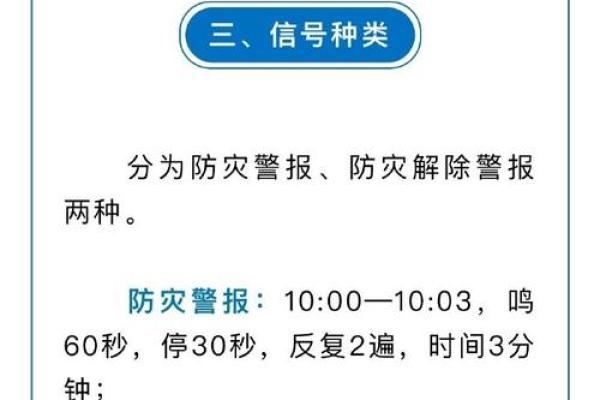 三、信号种类

分为防灾警报、防灾解除警报两种。

防灾警报：10:00—10:03，鸣60秒，停30秒，反复2遍，时间3分钟；